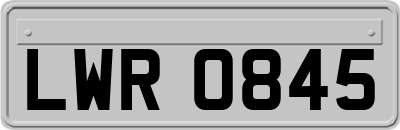 LWR 0845